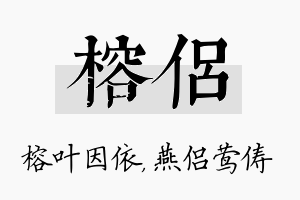 榕侣

榕叶因依，燕侣莺俦